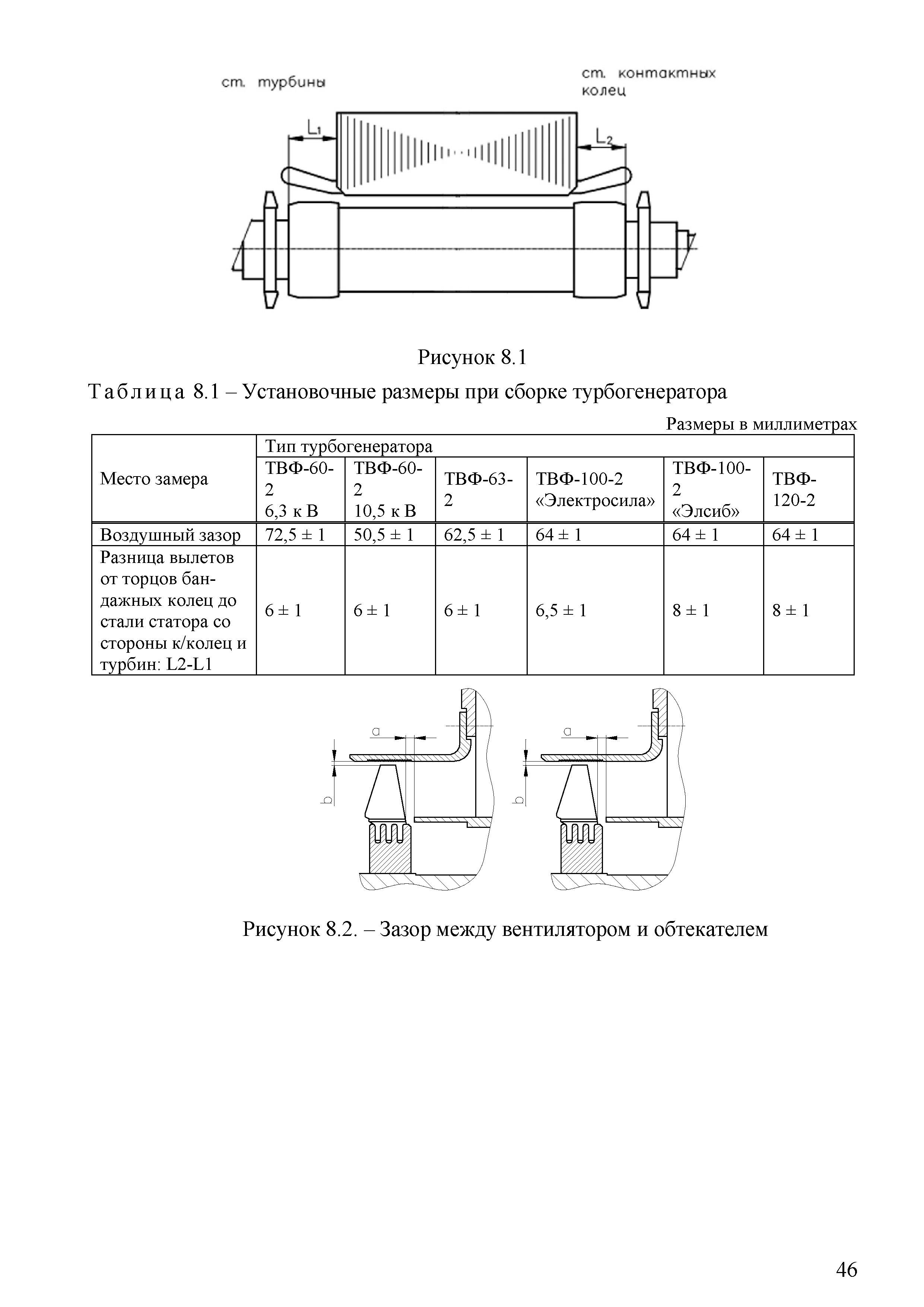 ст. турбины

ст. контактных колец

$L_1$

$L_2$

Рисунок 8.1

Таблица 8.1 – Установочные размеры при сборке турбогенератора

Размеры в миллиметрах

| Место замера | Тип турбогенератора | | | | | |
|---|---|---|---|---|---|---|
| | ТВФ-60-2 6,3 к В | ТВФ-60-2 10,5 к В | ТВФ-63-2 | ТВФ-100-2 «Электросила» | ТВФ-100-2 «Элсиб» | ТВФ-120-2 |
| Воздушный зазор | 72,5 ± 1 | 50,5 ± 1 | 62,5 ± 1 | 64 ± 1 | 64 ± 1 | 64 ± 1 |
| Разница вылетов от торцов бандажных колец до стали статора со стороны к/колец и турбин: L2-L1 | 6 ± 1 | 6 ± 1 | 6 ± 1 | 6,5 ± 1 | 8 ± 1 | 8 ± 1 |

a

b

a

b

Рисунок 8.2. – Зазор между вентилятором и обтекателем

46